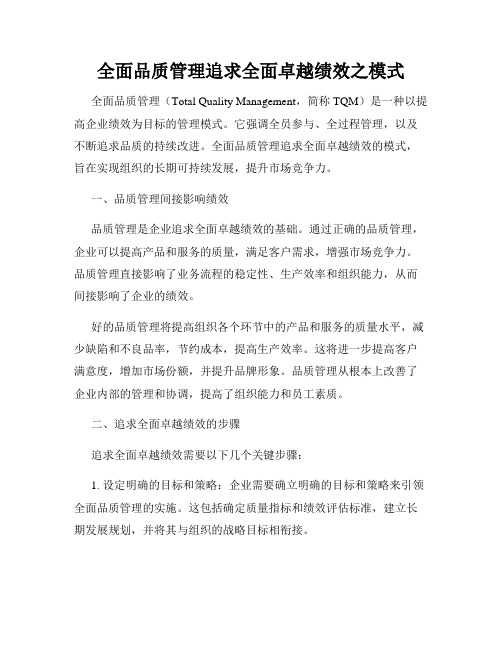 全面品质管理追求全面卓越绩效之模式

全面品质管理（Total Quality Management，简称 TQM）是一种以提高企业绩效为目标的管理模式。它强调全员参与、全过程管理，以及不断追求品质的持续改进。全面品质管理追求全面卓越绩效的模式，旨在实现组织的长期可持续发展，提升市场竞争力。

一、品质管理间接影响绩效

品质管理是企业追求全面卓越绩效的基础。通过正确的品质管理，企业可以提高产品和服务的质量，满足客户需求，增强市场竞争力。品质管理直接影响了业务流程的稳定性、生产效率和组织能力，从而间接影响了企业的绩效。

好的品质管理将提高组织各个环节中的产品和服务的质量水平，减少缺陷和不良品率，节约成本，提高生产效率。这将进一步提高客户满意度，增加市场份额，并提升品牌形象。品质管理从根本上改善了企业内部的管理和协调，提高了组织能力和员工素质。

二、追求全面卓越绩效的步骤

追求全面卓越绩效需要以下几个关键步骤：

1. 设定明确的目标和策略：企业需要确立明确的目标和策略来引领全面品质管理的实施。这包括确定质量指标和绩效评估标准，建立长期发展规划，并将其与组织的战略目标相衔接。